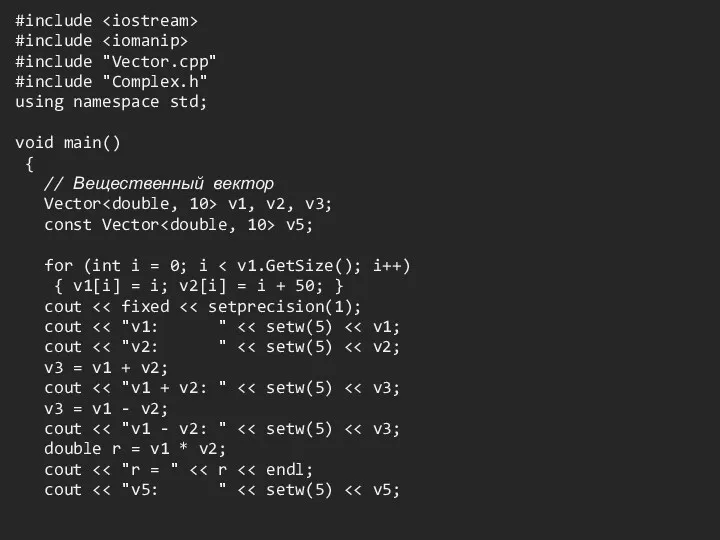 #include <iostream>
#include <iomanip>
#include "Vector.cpp"
#include "Complex.h"
using namespace std;

void main()
 {
   // Вещественный вектор
   Vector<double, 10> v1, v2, v3;
   const Vector<double, 10> v5;

   for (int i = 0; i < v1.GetSize(); i++)
    { v1[i] = i; v2[i] = i + 50; }
   cout << fixed << setprecision(1);
   cout << "v1:      " << setw(5) << v1;
   cout << "v2:      " << setw(5) << v2;
   v3 = v1 + v2;
   cout << "v1 + v2: " << setw(5) << v3;
   v3 = v1 - v2;
   cout << "v1 - v2: " << setw(5) << v3;
   double r = v1 * v2;
   cout << "r = " << r << endl;
   cout << "v5:      " << setw(5) << v5;